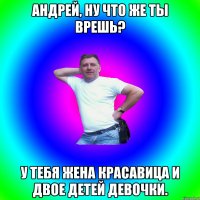 АНДРЕЙ, НУ ЧТО ЖЕ ТЫ ВРЕШЬ?

У ТЕБЯ ЖЕНА КРАСАВИЦА И ДВОЕ ДЕТЕЙ ДЕВОЧКИ.